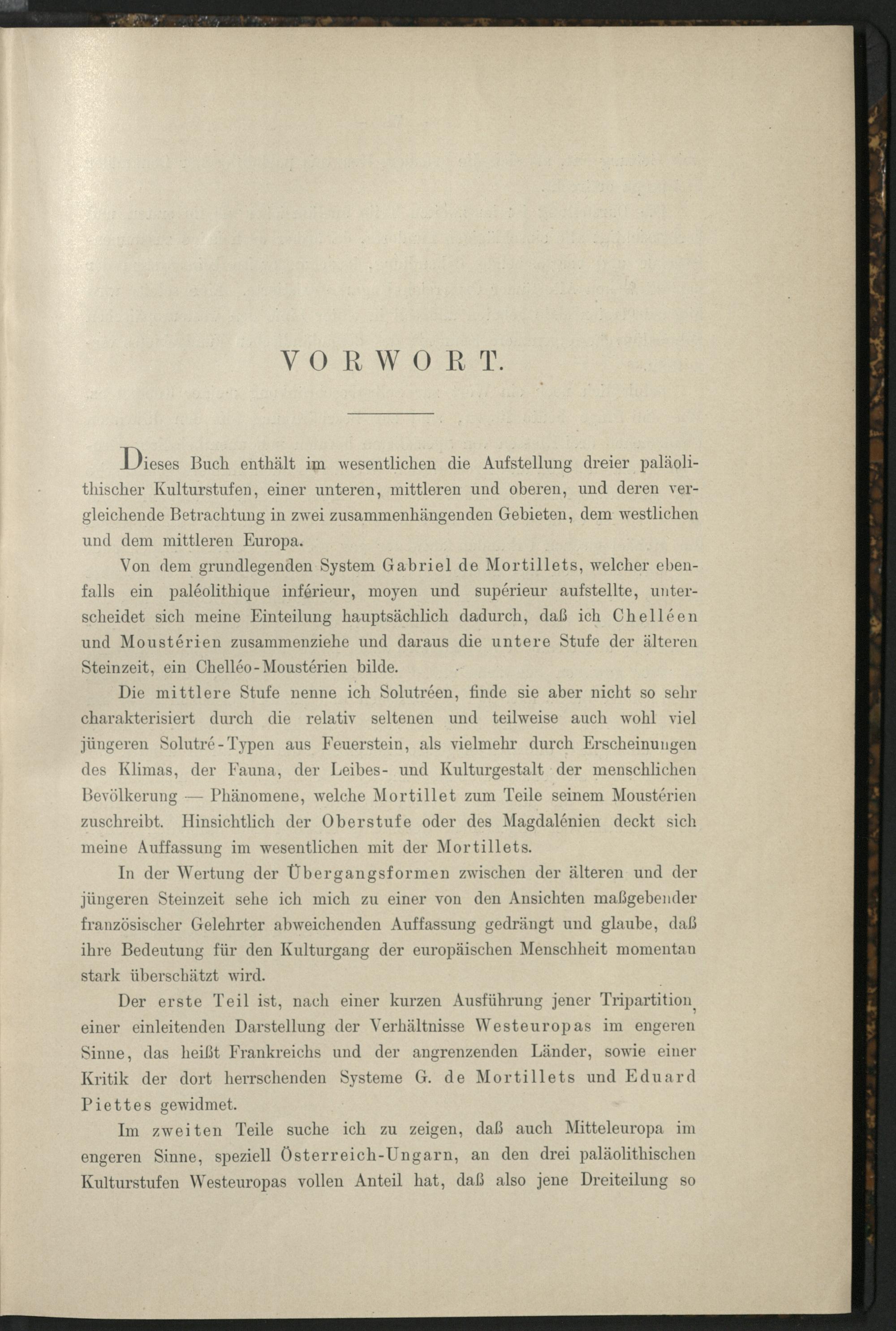 VORWORT.

Dieses Buch enthält im wesentlichen die Aufstellung dreier paläolithischer Kulturstufen, einer unteren, mittleren und oberen, und deren vergleichende Betrachtung in zwei zusammenhängenden Gebieten, dem westlichen und dem mittleren Europa.

Von dem grundlegenden System Gabriel de Mortillets, welcher ebenfalls ein paléolithique inférieur, moyen und supérieur aufstellte, unterscheidet sich meine Einteilung hauptsächlich dadurch, daß ich Chelléen und Moustérien zusammenziehe und daraus die untere Stufe der älteren Steinzeit, ein Chelléo-Moustérien bilde.

Die mittlere Stufe nenne ich Solutréen, finde sie aber nicht so sehr charakterisiert durch die relativ seltenen und teilweise auch wohl viel jüngeren Solutré-Typen aus Feuerstein, als vielmehr durch Erscheinungen des Klimas, der Fauna, der Leibes- und Kulturgestalt der menschlichen Bevölkerung — Phänomene, welche Mortillet zum Teile seinem Moustérien zuschreibt. Hinsichtlich der Oberstufe oder des Magdalénien deckt sich meine Auffassung im wesentlichen mit der Mortillets.

In der Wertung der Übergangsformen zwischen der älteren und der jüngeren Steinzeit sehe ich mich zu einer von den Ansichten maßgebender französischer Gelehrter abweichenden Auffassung gedrängt und glaube, daß ihre Bedeutung für den Kulturgang der europäischen Menschheit momentan stark überschätzt wird.

Der erste Teil ist, nach einer kurzen Ausführung jener Tripartition, einer einleitenden Darstellung der Verhältnisse Westeuropas im engeren Sinne, das heißt Frankreichs und der angrenzenden Länder, sowie einer Kritik der dort herrschenden Systeme G. de Mortillets und Eduard Piettes gewidmet.

Im zweiten Teile suche ich zu zeigen, daß auch Mitteleuropa im engeren Sinne, speziell Österreich-Ungarn, an den drei paläolithischen Kulturstufen Westeuropas vollen Anteil hat, daß also jene Dreiteilung so